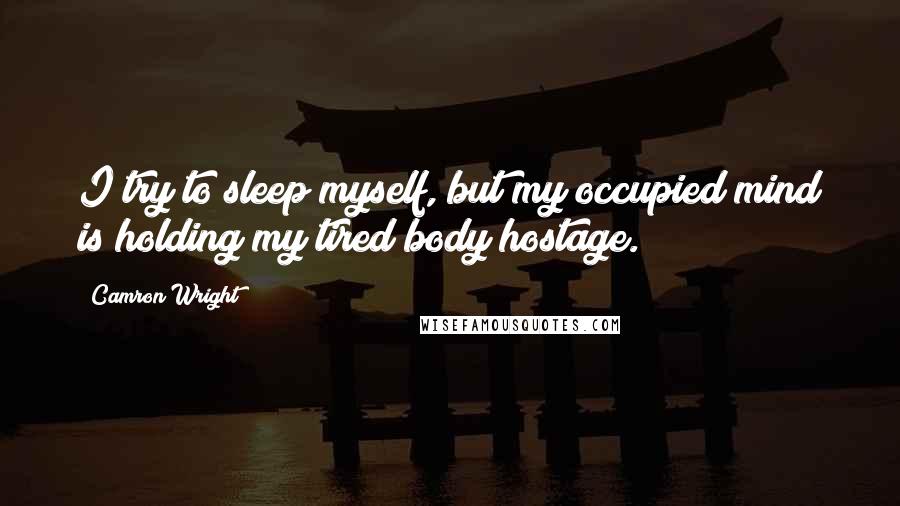 I try to sleep myself, but my occupied mind is holding my tired body hostage.

Camron Wright

WISEFAMOUSQUOTES.COM